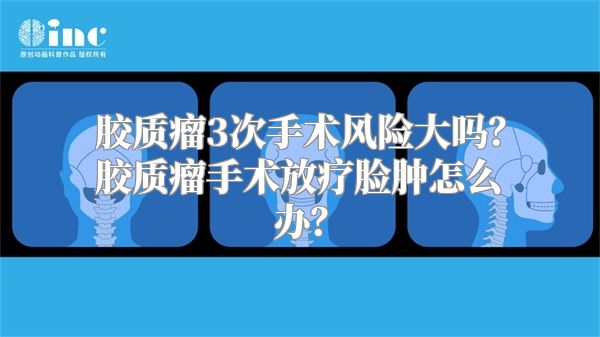 inc
原创动画科普作品 版权所有

胶质瘤3次手术风险大吗？胶质瘤手术放疗脸肿怎么办？